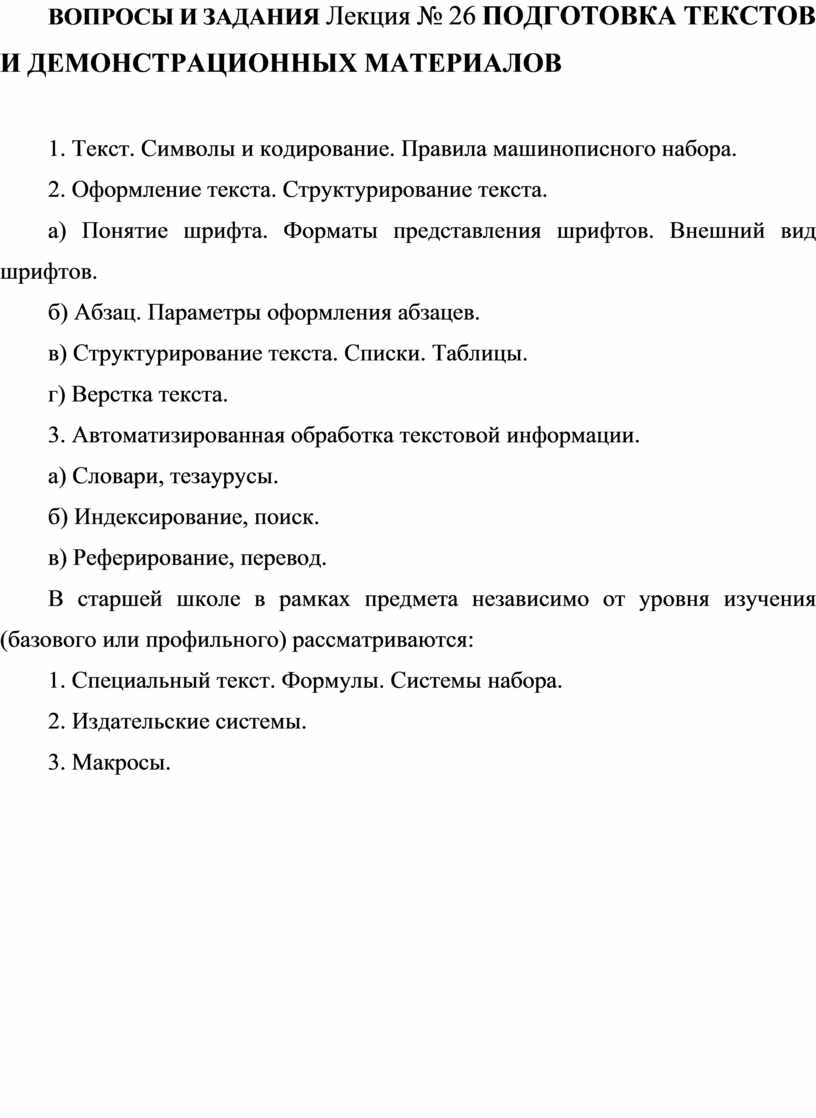 ВОПРОСЫ И ЗАДАНИЯ Лекция № 26 ПОДГОТОВКА ТЕКСТОВ И ДЕМОНСТРАЦИОННЫХ МАТЕРИАЛОВ

1. Текст. Символы и кодирование. Правила машинописного набора.

2. Оформление текста. Структурирование текста.

а) Понятие шрифта. Форматы представления шрифтов. Внешний вид шрифтов.

б) Абзац. Параметры оформления абзацев.

в) Структурирование текста. Списки. Таблицы.

г) Верстка текста.

3. Автоматизированная обработка текстовой информации.

а) Словари, тезаурусы.

б) Индексирование, поиск.

в) Реферирование, перевод.

В старшей школе в рамках предмета независимо от уровня изучения (базового или профильного) рассматриваются:

1. Специальный текст. Формулы. Системы набора.

2. Издательские системы.

3. Макросы.